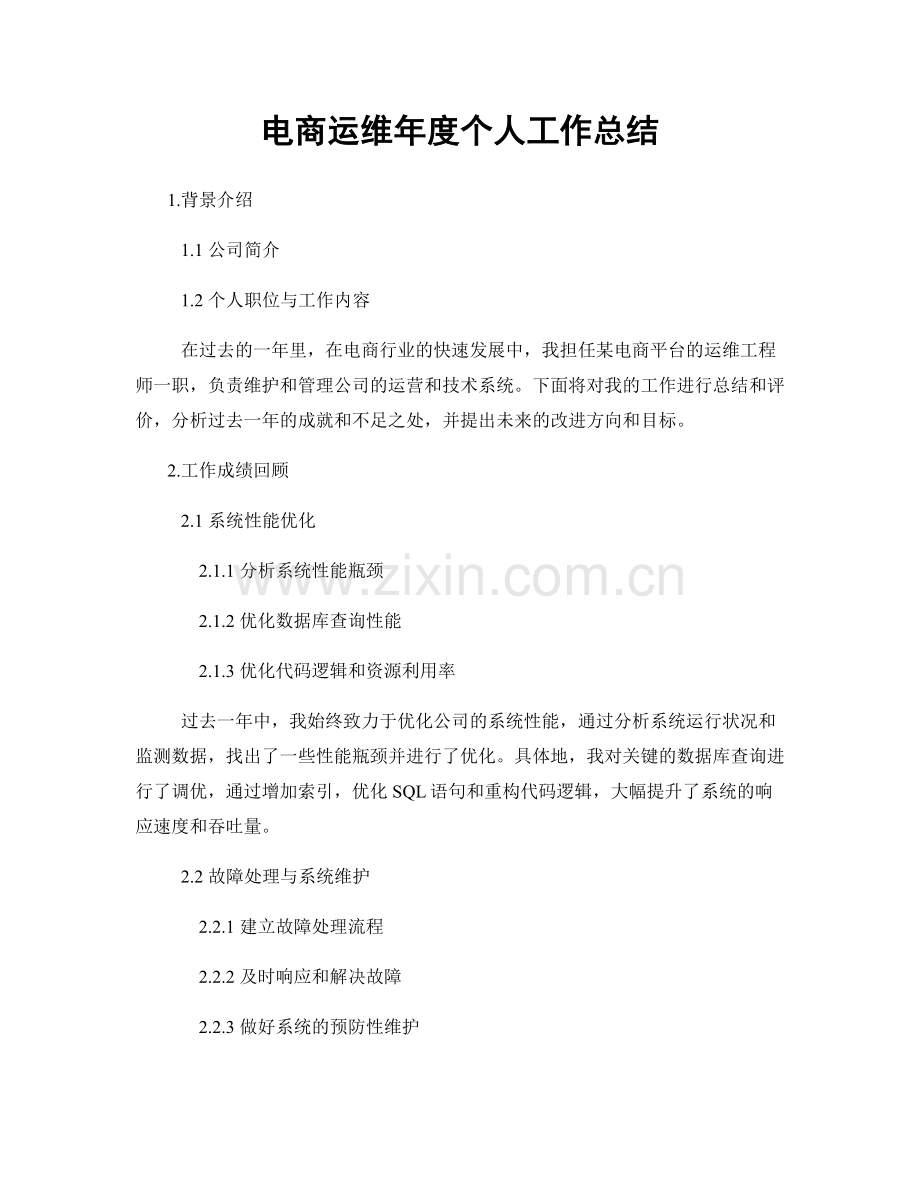 电商运维年度个人工作总结

1.背景介绍

1.1 公司简介

1.2 个人职位与工作内容

在过去的一年里，在电商行业的快速发展中，我担任某电商平台的运维工程师一职，负责维护和管理公司的运营和技术系统。下面将对我的工作进行总结和评价，分析过去一年的成就和不足之处，并提出未来的改进方向和目标。

2.工作成绩回顾

2.1 系统性能优化

2.1.1 分析系统性能瓶颈

2.1.2 优化数据库查询性能

2.1.3 优化代码逻辑和资源利用率

过去一年中，我始终致力于优化公司的系统性能，通过分析系统运行状况和监测数据，找出了一些性能瓶颈并进行了优化。具体地，我对关键的数据库查询进行了调优，通过增加索引，优化 SQL 语句和重构代码逻辑，大幅提升了系统的响应速度和吞吐量。

2.2 故障处理与系统维护

2.2.1 建立故障处理流程

2.2.2 及时响应和解决故障

2.2.3 做好系统的预防性维护

www.zixin.com.cn